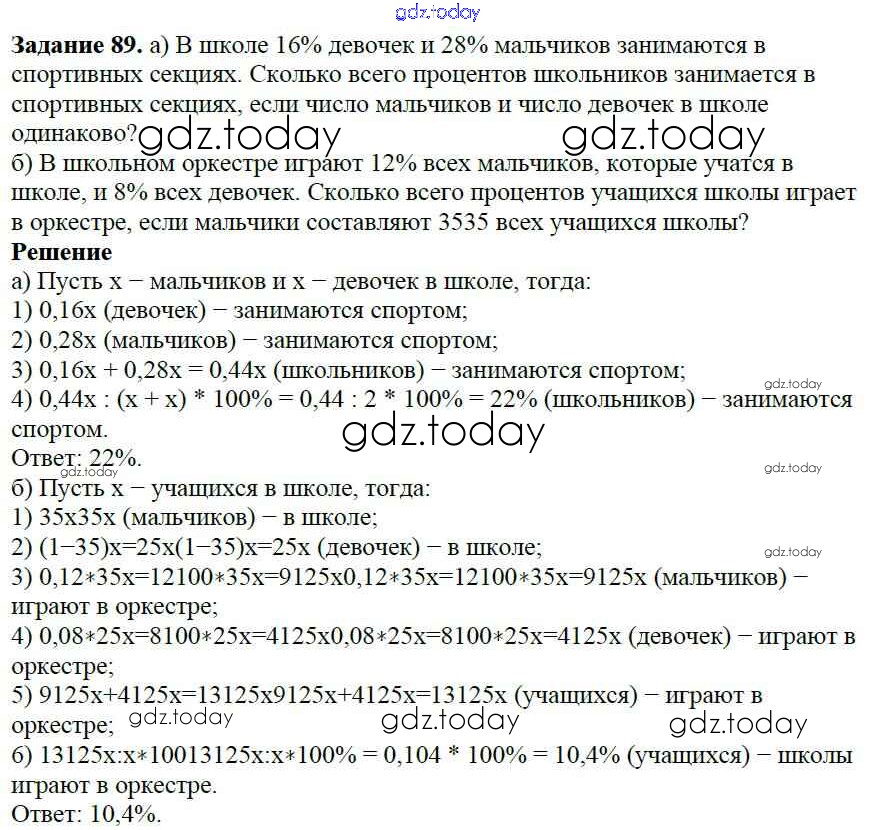 gdz.today

**Задание 89.** а) В школе 16% девочек и 28% мальчиков занимаются в спортивных секциях. Сколько всего процентов школьников занимается в спортивных секциях, если число мальчиков и число девочек в школе одинаково? gdz.today gdz.today
б) В школьном оркестре играют 12% всех мальчиков, которые учатся в школе, и 8% всех девочек. Сколько всего процентов учащихся школы играет в оркестре, если мальчики составляют 3535 всех учащихся школы?
**Решение**
а) Пусть x − мальчиков и x − девочек в школе, тогда:
1) 0,16x (девочек) − занимаются спортом;
2) 0,28x (мальчиков) − занимаются спортом;
3) 0,16x + 0,28x = 0,44x (школьников) − занимаются спортом;
gdz.today
4) 0,44x : (x + x) * 100% = 0,44 : 2 * 100% = 22% (школьников) − занимаются спортом.
gdz.today
Ответ: 22%.
gdz.today gdz.today
б) Пусть x − учащихся в школе, тогда:
1) 35x35x (мальчиков) − в школе;
2) (1−35)x=25x(1−35)x=25x (девочек) − в школе;
gdz.today
3) 0,12∗35x=12100∗35x=9125x0,12∗35x=12100∗35x=9125x (мальчиков) − играют в оркестре;
4) 0,08∗25x=8100∗25x=4125x0,08∗25x=8100∗25x=4125x (девочек) − играют в оркестре;
5) 9125x+4125x=13125x9125x+4125x=13125x (учащихся) − играют в оркестре; gdz.today gdz.today gdz.today
6) 13125x:x∗10013125x:x∗100% = 0,104 * 100% = 10,4% (учащихся) − школы играют в оркестре.
Ответ: 10,4%.